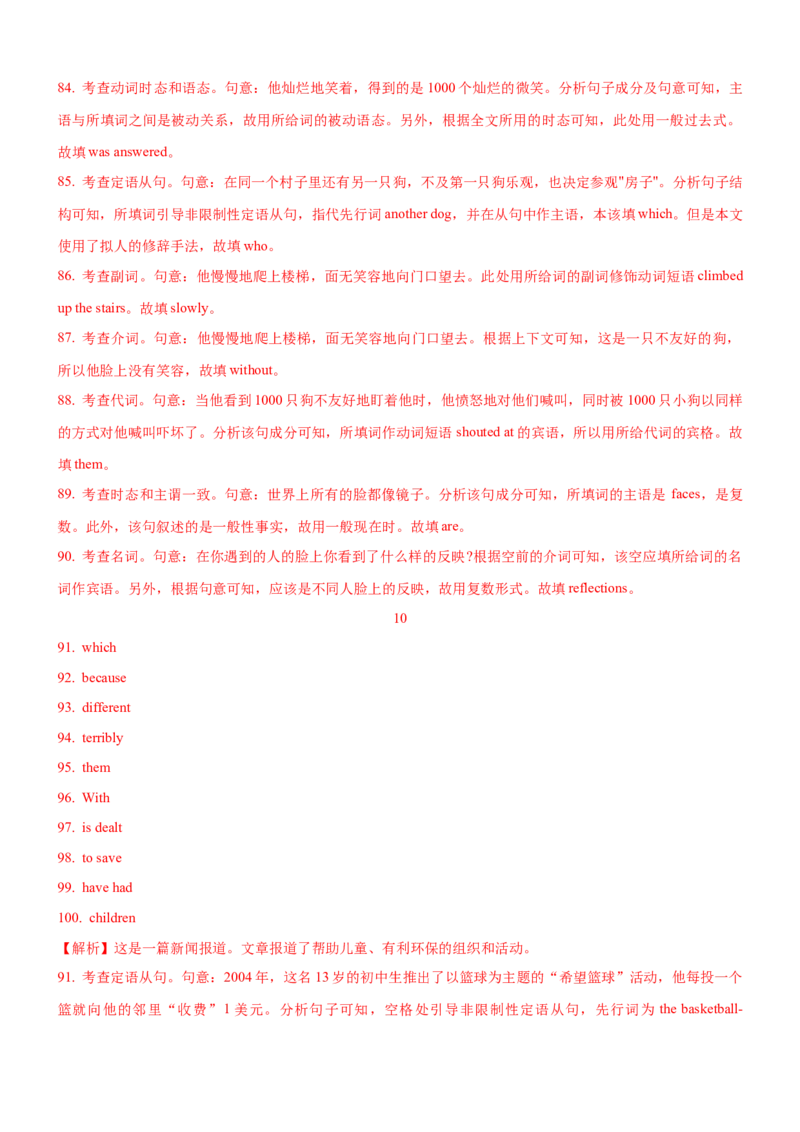 84. 考查动词时态和语态。句意：他灿烂地笑着，得到的是 1000 个灿烂的微笑。分析句子成分及句意可知，主语与所填词之间是被动关系，故用所给词的被动语态。另外，根据全文所用的时态可知，此处用一般过去式。故填 was answered。

85. 考查定语从句。句意：在同一个村子里还有另一只狗，不及第一只狗乐观，也决定参观"房子"。分析句子结构可知，所填词引导非限制性定语从句，指代先行词 another dog，并在从句中作主语，本该填 which。但是本文使用了拟人的修辞手法，故填 who。

86. 考查副词。句意：他慢慢地爬上楼梯，面无笑容地向门口望去。此处用所给词的副词修饰动词短语 climbed up the stairs。故填 slowly。

87. 考查介词。句意：他慢慢地爬上楼梯，面无笑容地向门口望去。根据上下文可知，这是一只不友好的狗，所以他脸上没有笑容，故填 without。

88. 考查代词。句意：当他看到 1000 只狗不友好地盯着他时，他愤怒地对他们喊叫，同时被 1000 只小狗以同样的方式对他喊叫吓坏了。分析该句成分可知，所填词作动词短语 shouted at 的宾语，所以用所给代词的宾格。故填 them。

89. 考查时态和主谓一致。句意：世界上所有的脸都像镜子。分析该句成分可知，所填词的主语是 faces，是复数。此外，该句叙述的是一般性事实，故用一般现在时。故填 are。

90. 考查名词。句意：在你遇到的人的脸上你看到了什么样的反映?根据空前的介词可知，该空应填所给词的名词作宾语。另外，根据句意可知，应该是不同人脸上的反映，故用复数形式。故填 reflections。

10

91. which
92. because
93. different
94. terribly
95. them
96. With
97. is dealt
98. to save
99. have had
100. children

【解析】这是一篇新闻报道。文章报道了帮助儿童、有利环保的组织和活动。

91. 考查定语从句。句意：2004 年，这名 13 岁的初中生推出了以篮球为主题的“希望篮球”活动，他每投一个篮就向他的邻里“收费”1 美元。分析句子可知，空格处引导非限制性定语从句，先行词为 the basketball-